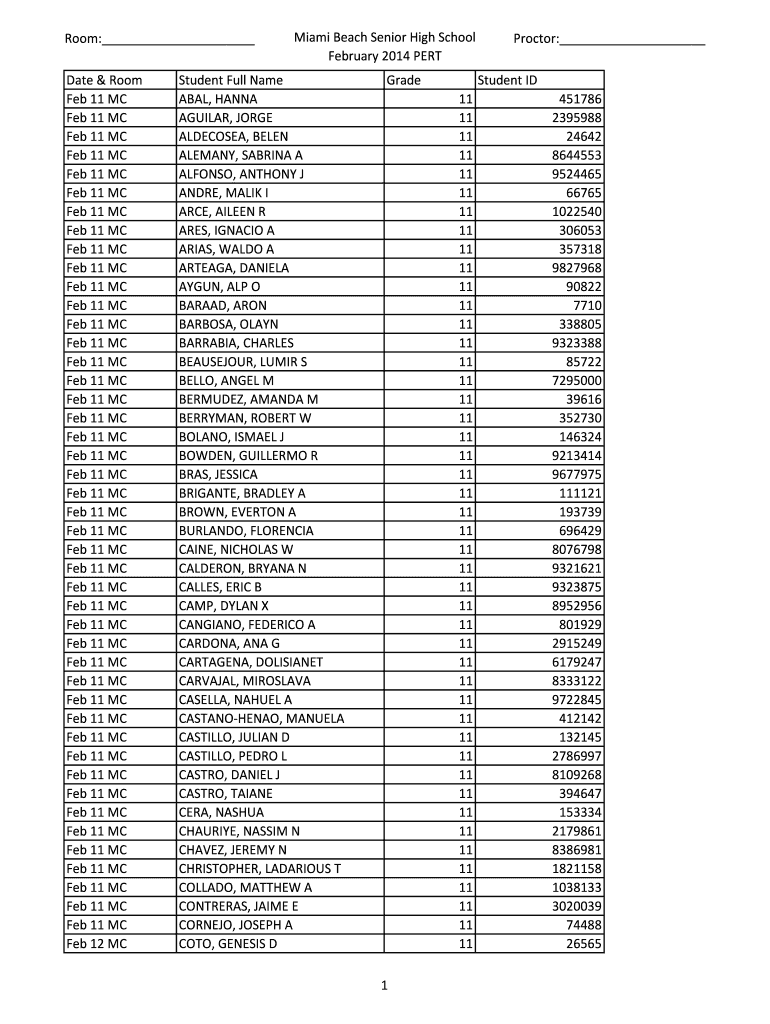 Room:____________________ Miami Beach Senior High School February 2014 PERT Proctor:____________________

| Date & Room | Student Full Name | Grade | Student ID |
|---|---|---|---|
| Feb 11 MC | ABAL, HANNA | 11 | 451786 |
| Feb 11 MC | AGUILAR, JORGE | 11 | 2395988 |
| Feb 11 MC | ALDECOSEA, BELEN | 11 | 24642 |
| Feb 11 MC | ALEMANY, SABRINA A | 11 | 8644553 |
| Feb 11 MC | ALFONSO, ANTHONY J | 11 | 9524465 |
| Feb 11 MC | ANDRE, MALIK I | 11 | 66765 |
| Feb 11 MC | ARCE, AILEEN R | 11 | 1022540 |
| Feb 11 MC | ARES, IGNACIO A | 11 | 306053 |
| Feb 11 MC | ARIAS, WALDO A | 11 | 357318 |
| Feb 11 MC | ARTEAGA, DANIELA | 11 | 9827968 |
| Feb 11 MC | AYGUN, ALP O | 11 | 90822 |
| Feb 11 MC | BARAAD, ARON | 11 | 7710 |
| Feb 11 MC | BARBOSA, OLAYN | 11 | 338805 |
| Feb 11 MC | BARRABIA, CHARLES | 11 | 9323388 |
| Feb 11 MC | BEAUSEJOUR, LUMIR S | 11 | 85722 |
| Feb 11 MC | BELLO, ANGEL M | 11 | 7295000 |
| Feb 11 MC | BERMUDEZ, AMANDA M | 11 | 39616 |
| Feb 11 MC | BERRYMAN, ROBERT W | 11 | 352730 |
| Feb 11 MC | BOLANO, ISMAEL J | 11 | 146324 |
| Feb 11 MC | BOWDEN, GUILLERMO R | 11 | 9213414 |
| Feb 11 MC | BRAS, JESSICA | 11 | 9677975 |
| Feb 11 MC | BRIGANTE, BRADLEY A | 11 | 111121 |
| Feb 11 MC | BROWN, EVERTON A | 11 | 193739 |
| Feb 11 MC | BURLANDO, FLORENCIA | 11 | 696429 |
| Feb 11 MC | CAINE, NICHOLAS W | 11 | 8076798 |
| Feb 11 MC | CALDERON, BRYANA N | 11 | 9321621 |
| Feb 11 MC | CALLES, ERIC B | 11 | 9323875 |
| Feb 11 MC | CAMP, DYLAN X | 11 | 8952956 |
| Feb 11 MC | CANGIANO, FEDERICO A | 11 | 801929 |
| Feb 11 MC | CARDONA, ANA G | 11 | 2915249 |
| Feb 11 MC | CARTAGENA, DOLISIANET | 11 | 6179247 |
| Feb 11 MC | CARVAJAL, MIROSLAVA | 11 | 8333122 |
| Feb 11 MC | CASELLA, NAHUEL A | 11 | 9722845 |
| Feb 11 MC | CASTANO-HENAO, MANUELA | 11 | 412142 |
| Feb 11 MC | CASTILLO, JULIAN D | 11 | 132145 |
| Feb 11 MC | CASTILLO, PEDRO L | 11 | 2786997 |
| Feb 11 MC | CASTRO, DANIEL J | 11 | 8109268 |
| Feb 11 MC | CASTRO, TAIANE | 11 | 394647 |
| Feb 11 MC | CERA, NASHUA | 11 | 153334 |
| Feb 11 MC | CHAURIYE, NASSIM N | 11 | 2179861 |
| Feb 11 MC | CHAVEZ, JEREMY N | 11 | 8386981 |
| Feb 11 MC | CHRISTOPHER, LADARIOUS T | 11 | 1821158 |
| Feb 11 MC | COLLADO, MATTHEW A | 11 | 1038133 |
| Feb 11 MC | CONTRERAS, JAIME E | 11 | 3020039 |
| Feb 11 MC | CORNEJO, JOSEPH A | 11 | 74488 |
| Feb 12 MC | COTO, GENESIS D | 11 | 26565 |

1